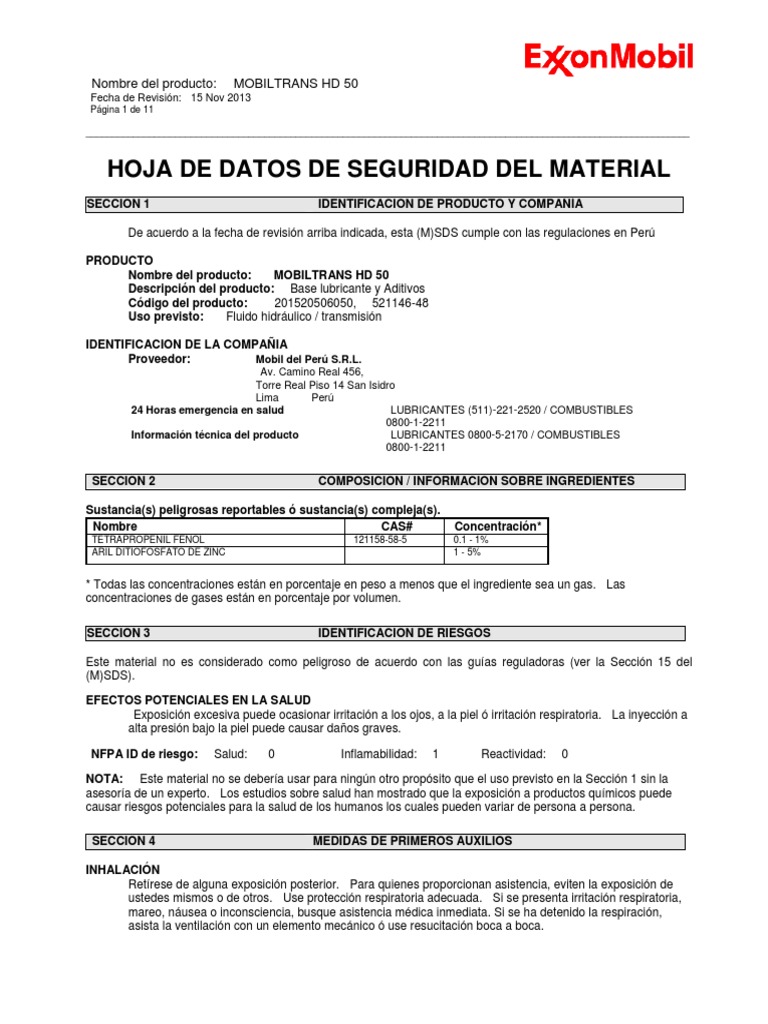 ExxonMobil

Nombre del producto: MOBILTRANS HD 50
Fecha de Revisión: 15 Nov 2013
Página 1 de 11

HOJA DE DATOS DE SEGURIDAD DEL MATERIAL

SECCION 1 IDENTIFICACION DE PRODUCTO Y COMPANIA

De acuerdo a la fecha de revisión arriba indicada, esta (M)SDS cumple con las regulaciones en Perú

PRODUCTO
Nombre del producto: MOBILTRANS HD 50
Descripción del producto: Base lubricante y Aditivos
Código del producto: 201520506050, 521146-48
Uso previsto: Fluido hidráulico / transmisión

IDENTIFICACION DE LA COMPAÑIA
Proveedor: Mobil del Perú S.R.L.
Av. Camino Real 456,
Torre Real Piso 14 San Isidro
Lima Perú
24 Horas emergencia en salud LUBRICANTES (511)-221-2520 / COMBUSTIBLES 0800-1-2211
Información técnica del producto LUBRICANTES 0800-5-2170 / COMBUSTIBLES 0800-1-2211

SECCION 2 COMPOSICION / INFORMACION SOBRE INGREDIENTES

Sustancia(s) peligrosas reportables ó sustancia(s) compleja(s).

| Nombre | CAS# | Concentración* |
|---|---|---|
| TETRAPROPENIL FENOL | 121158-58-5 | 0.1 - 1% |
| ARIL DITIOFOSFATO DE ZINC | | 1 - 5% |

* Todas las concentraciones están en porcentaje en peso a menos que el ingrediente sea un gas. Las concentraciones de gases están en porcentaje por volumen.

SECCION 3 IDENTIFICACION DE RIESGOS

Este material no es considerado como peligroso de acuerdo con las guías reguladoras (ver la Sección 15 del (M)SDS).

EFECTOS POTENCIALES EN LA SALUD
Exposición excesiva puede ocasionar irritación a los ojos, a la piel ó irritación respiratoria. La inyección a alta presión bajo la piel puede causar daños graves.

NFPA ID de riesgo: Salud: 0 Inflamabilidad: 1 Reactividad: 0

NOTA: Este material no se debería usar para ningún otro propósito que el uso previsto en la Sección 1 sin la asesoría de un experto. Los estudios sobre salud han mostrado que la exposición a productos químicos puede causar riesgos potenciales para la salud de los humanos los cuales pueden variar de persona a persona.

SECCION 4 MEDIDAS DE PRIMEROS AUXILIOS

INHALACIÓN
Retírese de alguna exposición posterior. Para quienes proporcionan asistencia, eviten la exposición de ustedes mismos o de otros. Use protección respiratoria adecuada. Si se presenta irritación respiratoria, mareo, náusea o inconsciencia, busque asistencia médica inmediata. Si se ha detenido la respiración, asista la ventilación con un elemento mecánico ó use resucitación boca a boca.